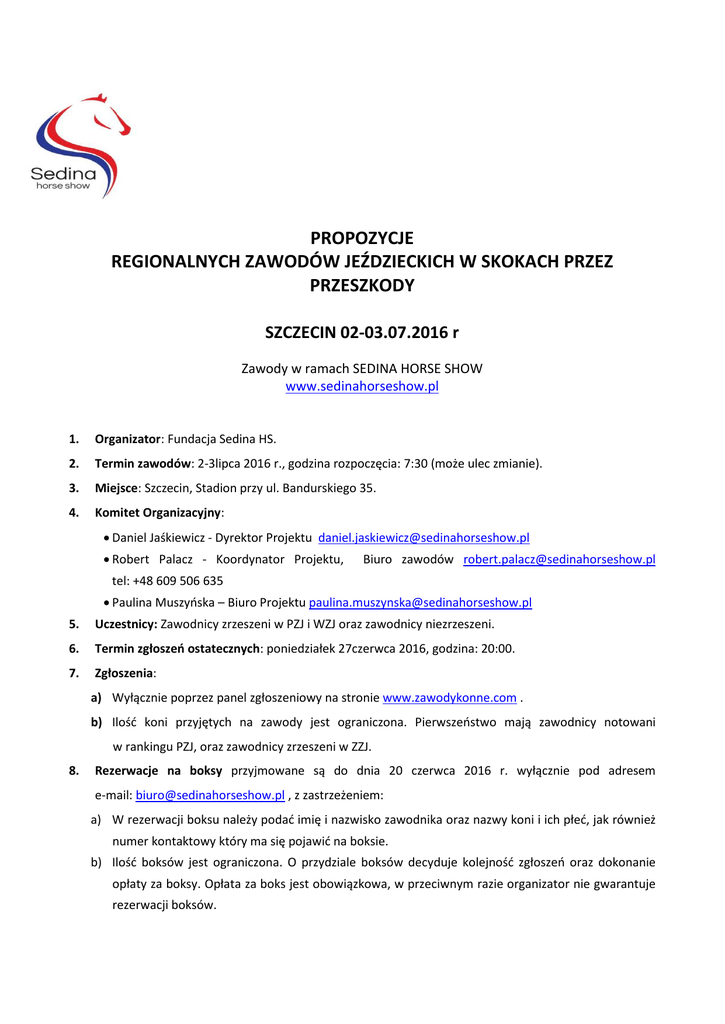 Sedina
horse show

PROPOZYCJE
REGIONALNYCH ZAWODÓW JEŹDZIECKICH W SKOKACH PRZEZ PRZESZKODY

SZCZECIN 02-03.07.2016 r

Zawody w ramach SEDINA HORSE SHOW
www.sedinahorseshow.pl

1. Organizator: Fundacja Sedina HS.

2. Termin zawodów: 2-3lipca 2016 r., godzina rozpoczęcia: 7:30 (może ulec zmianie).

3. Miejsce: Szczecin, Stadion przy ul. Bandurskiego 35.

4. Komitet Organizacyjny:

• Daniel Jaśkiewicz - Dyrektor Projektu daniel.jaskiewicz@sedinahorseshow.pl

• Robert Palacz - Koordynator Projektu, Biuro zawodów robert.palacz@sedinahorseshow.pl tel: +48 609 506 635

• Paulina Muszyńska – Biuro Projektu paulina.muszynska@sedinahorseshow.pl

5. Uczestnicy: Zawodnicy zrzeszeni w PZJ i WZJ oraz zawodnicy niezrzeszeni.

6. Termin zgłoszeń ostatecznych: poniedziałek 27czerwca 2016, godzina: 20:00.

7. Zgłoszenia:

a) Wyłącznie poprzez panel zgłoszeniowy na stronie www.zawodykonne.com .

b) Ilość koni przyjętych na zawody jest ograniczona. Pierwszeństwo mają zawodnicy notowani w rankingu PZJ, oraz zawodnicy zrzeszeni w ZZJ.

8. Rezerwacje na boksy przyjmowane są do dnia 20 czerwca 2016 r. wyłącznie pod adresem e-mail: biuro@sedinahorseshow.pl , z zastrzeżeniem:

a) W rezerwacji boksu należy podać imię i nazwisko zawodnika oraz nazwy koni i ich płeć, jak również numer kontaktowy który ma się pojawić na boksie.

b) Ilość boksów jest ograniczona. O przydziale boksów decyduje kolejność zgłoszeń oraz dokonanie opłaty za boksy. Opłata za boks jest obowiązkowa, w przeciwnym razie organizator nie gwarantuje rezerwacji boksów.